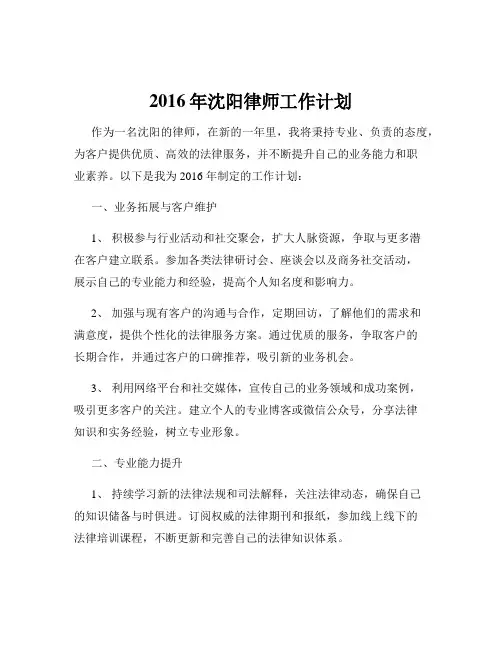 2016 年沈阳律师工作计划

作为一名沈阳的律师，在新的一年里，我将秉持专业、负责的态度，为客户提供优质、高效的法律服务，并不断提升自己的业务能力和职业素养。以下是我为 2016 年制定的工作计划：

一、业务拓展与客户维护

1、 积极参与行业活动和社交聚会，扩大人脉资源，争取与更多潜在客户建立联系。参加各类法律研讨会、座谈会以及商务社交活动，展示自己的专业能力和经验，提高个人知名度和影响力。

2、 加强与现有客户的沟通与合作，定期回访，了解他们的需求和满意度，提供个性化的法律服务方案。通过优质的服务，争取客户的长期合作，并通过客户的口碑推荐，吸引新的业务机会。

3、 利用网络平台和社交媒体，宣传自己的业务领域和成功案例，吸引更多客户的关注。建立个人的专业博客或微信公众号，分享法律知识和实务经验，树立专业形象。

二、专业能力提升

1、 持续学习新的法律法规和司法解释，关注法律动态，确保自己的知识储备与时俱进。订阅权威的法律期刊和报纸，参加线上线下的法律培训课程，不断更新和完善自己的法律知识体系。